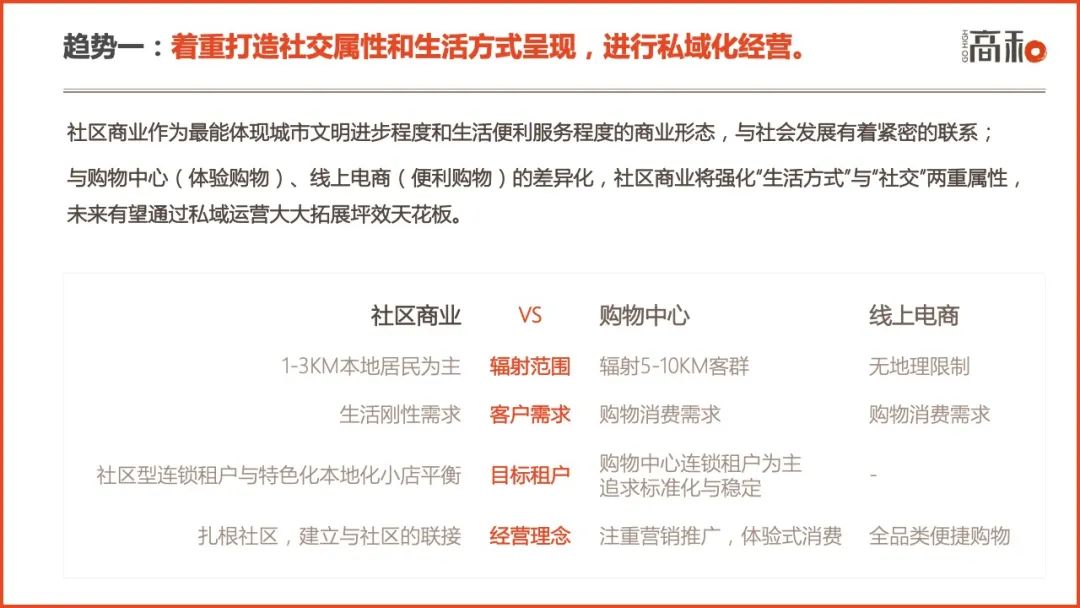 趋势一：着重打造社交属性和生活方式呈现，进行私域化经营。

GO HIGH 高和

社区商业作为最能体现城市文明进步程度和生活便利服务程度的商业形态，与社会发展有着紧密的联系；

与购物中心（体验购物）、线上电商（便利购物）的差异化，社区商业将强化“生活方式”与“社交”两重属性，未来有望通过私域运营大大拓展坪效天花板。

| 社区商业 | VS | 购物中心 | 线上电商 |
|---|---|---|---|
| 1-3KM本地居民为主 | 辐射范围 | 辐射5-10KM客群 | 无地理限制 |
| 生活刚性需求 | 客户需求 | 购物消费需求 | 购物消费需求 |
| 社区型连锁租户与特色化本地化小店平衡 | 目标租户 | 购物中心连锁租户为主 追求标准化与稳定 | - |
| 扎根社区，建立与社区的联接 | 经营理念 | 注重营销推广，体验式消费 | 全品类便捷购物 |